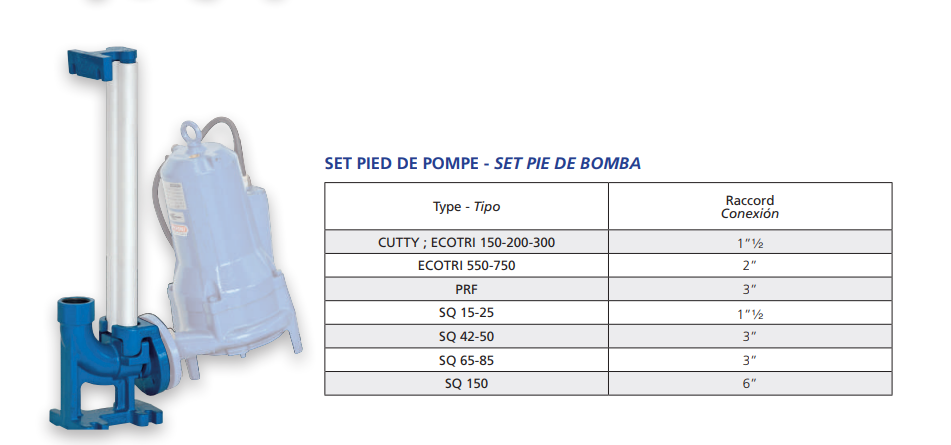 SET PIED DE POMPE - SET PIE DE BOMBA

| Type - Tipo | Raccord Conexión |
|---|---|
| CUTTY ; ECOTRI 150-200-300 | 1"½ |
| ECOTRI 550-750 | 2" |
| PRF | 3" |
| SQ 15-25 | 1"½ |
| SQ 42-50 | 3" |
| SQ 65-85 | 3" |
| SQ 150 | 6" |